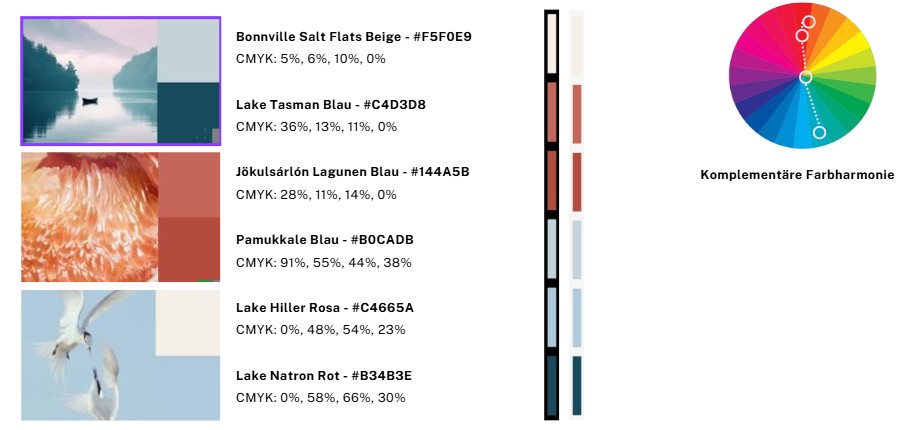 Bonnville Salt Flats Beige - #F5F0E9
CMYK: 5%, 6%, 10%, 0%

Lake Tasman Blau - #C4D3D8
CMYK: 36%, 13%, 11%, 0%

Jökulsárlón Lagunen Blau - #144A5B
CMYK: 28%, 11%, 14%, 0%

Pamukkale Blau - #B0CADB
CMYK: 91%, 55%, 44%, 38%

Lake Hiller Rosa - #C4665A
CMYK: 0%, 48%, 54%, 23%

Lake Natron Rot - #B34B3E
CMYK: 0%, 58%, 66%, 30%

Komplementäre Farbharmonie